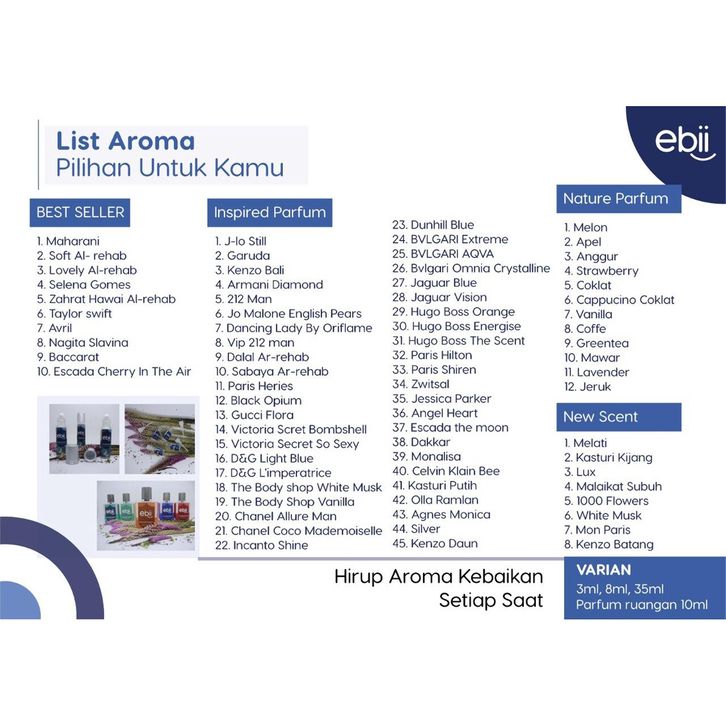 List Aroma
Pilihan Untuk Kamu

ebii

BEST SELLER
1. Maharani
2. Soft Al- rehab
3. Lovely Al-rehab
4. Selena Gomes
5. Zahrat Hawai Al-rehab
6. Taylor swift
7. Avril
8. Nagita Slavina
9. Baccarat
10. Escada Cherry In The Air

Inspired Parfum
1. J-lo Still
2. Garuda
3. Kenzo Bali
4. Armani Diamond
5. 212 Man
6. Jo Malone English Pears
7. Dancing Lady By Oriflame
8. Vip 212 man
9. Dalal Ar-rehab
10. Sabaya Ar-rehab
11. Paris Heries
12. Black Opium
13. Gucci Flora
14. Victoria Scret Bombshell
15. Victoria Secret So Sexy
16. D&G Light Blue
17. D&G L'imperatrice
18. The Body shop White Musk
19. The Body Shop Vanilla
20. Chanel Allure Man
21. Chanel Coco Mademoiselle
22. Incanto Shine
23. Dunhill Blue
24. BVLGARI Extreme
25. BVLGARI AQVA
26. Bvlgari Omnia Crystalline
27. Jaguar Blue
28. Jaguar Vision
29. Hugo Boss Orange
30. Hugo Boss Energise
31. Hugo Boss The Scent
32. Paris Hilton
33. Paris Shiren
34. Zwitsal
35. Jessica Parker
36. Angel Heart
37. Escada the moon
38. Dakkar
39. Monalisa
40. Celvin Klain Bee
41. Kasturi Putih
42. Olla Ramlan
43. Agnes Monica
44. Silver
45. Kenzo Daun

Nature Parfum
1. Melon
2. Apel
3. Anggur
4. Strawberry
5. Coklat
6. Cappucino Coklat
7. Vanilla
8. Coffe
9. Greentea
10. Mawar
11. Lavender
12. Jeruk

New Scent
1. Melati
2. Kasturi Kijang
3. Lux
4. Malaikat Subuh
5. 1000 Flowers
6. White Musk
7. Mon Paris
8. Kenzo Batang

Hirup Aroma Kebaikan
Setiap Saat

VARIAN
3ml, 8ml, 35ml
Parfum ruangan 10ml